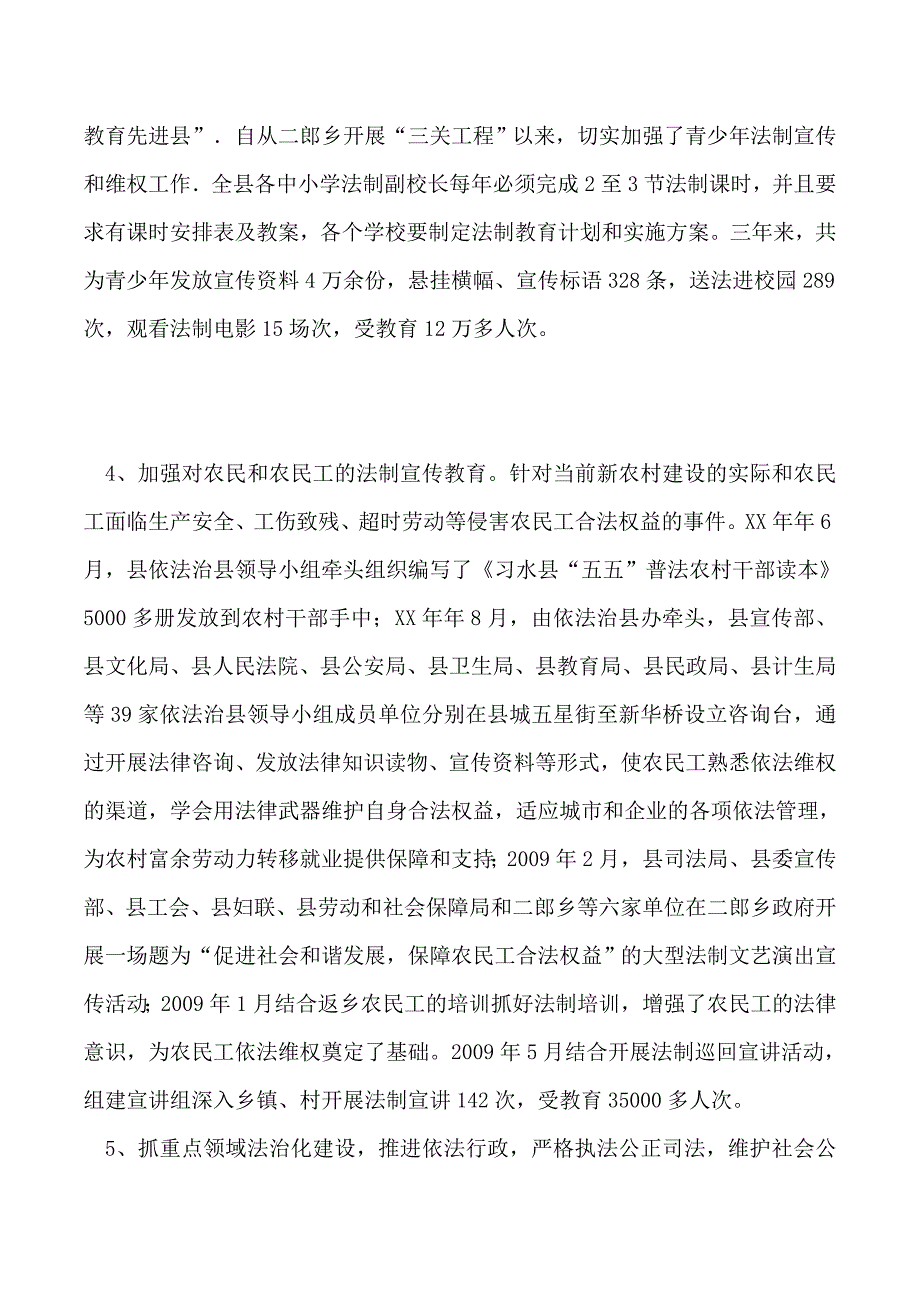 教育先进县”．自从二郎乡开展“三关工程”以来，切实加强了青少年法制宣传和维权工作．全县各中小学法制副校长每年必须完成2至3节法制课时，并且要求有课时安排表及教案，各个学校要制定法制教育计划和实施方案。三年来，共为青少年发放宣传资料4万余份，悬挂横幅、宣传标语328条，送法进校园289次，观看法制电影15场次，受教育12万多人次。

4、加强对农民和农民工的法制宣传教育。针对当前新农村建设的实际和农民工面临生产安全、工伤致残、超时劳动等侵害农民工合法权益的事件。XX年年6月，县依法治县领导小组牵头组织编写了《习水县“五五”普法农村干部读本》5000多册发放到农村干部手中；XX年年8月，由依法治县办牵头，县宣传部、县文化局、县人民法院、县公安局、县卫生局、县教育局、县民政局、县计生局等39家依法治县领导小组成员单位分别在县城五星街至新华桥设立咨询台，通过开展法律咨询、发放法律知识读物、宣传资料等形式，使农民工熟悉依法维权的渠道，学会用法律武器维护自身合法权益，适应城市和企业的各项依法管理，为农村富余劳动力转移就业提供保障和支持；2009年2月，县司法局、县委宣传部、县工会、县妇联、县劳动和社会保障局和二郎乡等六家单位在二郎乡政府开展一场题为“促进社会和谐发展，保障农民工合法权益”的大型法制文艺演出宣传活动；2009年1月结合返乡农民工的培训抓好法制培训，增强了农民工的法律意识，为农民工依法维权奠定了基础。2009年5月结合开展法制巡回宣讲活动，组建宣讲组深入乡镇、村开展法制宣讲142次，受教育35000多人次。

5、抓重点领域法治化建设，推进依法行政，严格执法公正司法，维护社会公